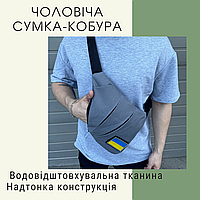 ЧОЛОВІЧА
СУМКА-КОБУРА

Водовідштовхувальна тканина
Надтонка конструкція